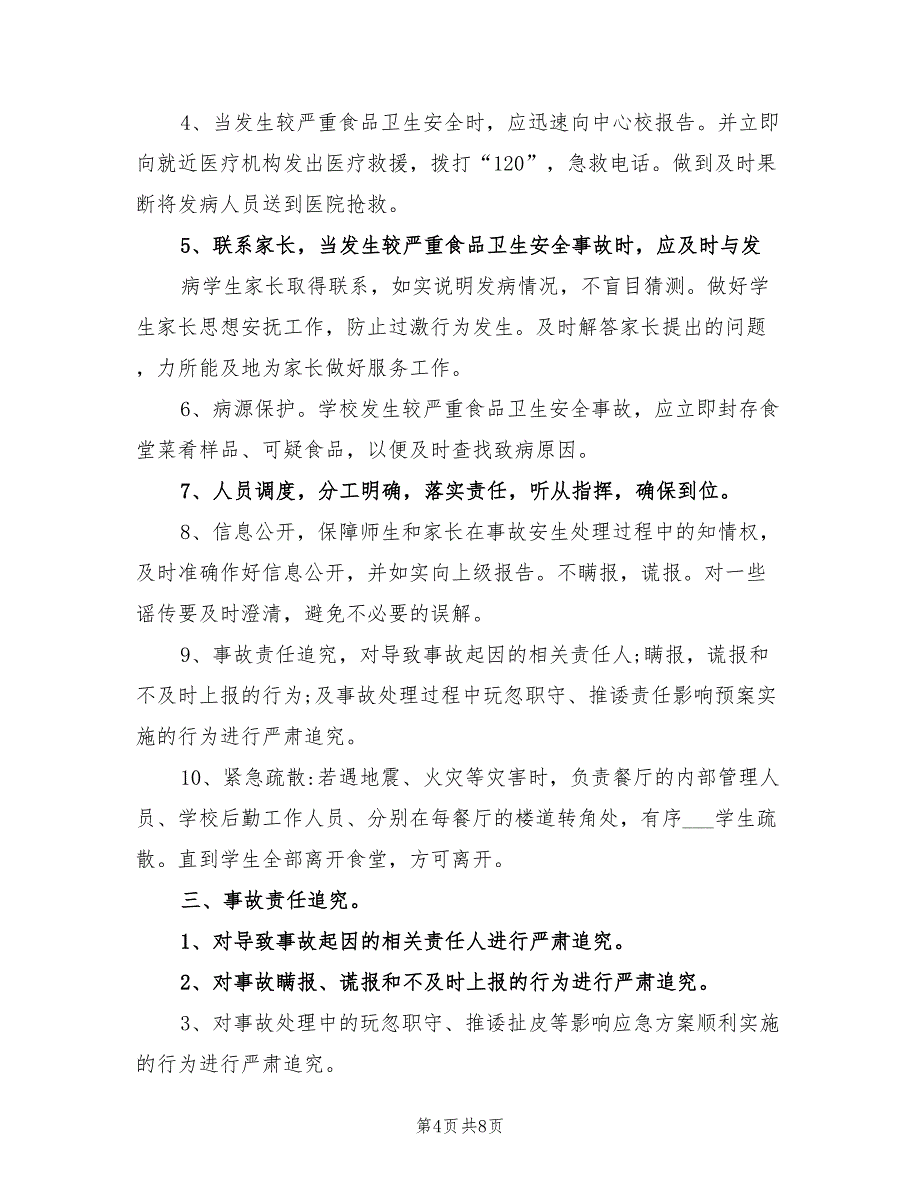 4、当发生较严重食品卫生安全时，应迅速向中心校报告。并立即向就近医疗机构发出医疗救援，拨打“120”，急救电话。做到及时果断将发病人员送到医院抢救。

5、联系家长，当发生较严重食品卫生安全事故时，应及时与发

病学生家长取得联系，如实说明发病情况，不盲目猜测。做好学生家长思想安抚工作，防止过激行为发生。及时解答家长提出的问题，力所能及地为家长做好服务工作。

6、病源保护。学校发生较严重食品卫生安全事故，应立即封存食堂菜肴样品、可疑食品，以便及时查找致病原因。

7、人员调度，分工明确，落实责任，听从指挥，确保到位。

8、信息公开，保障师生和家长在事故安生处理过程中的知情权，及时准确作好信息公开，并如实向上级报告。不瞒报，谎报。对一些谣传要及时澄清，避免不必要的误解。

9、事故责任追究，对导致事故起因的相关责任人;瞒报，谎报和不及时上报的行为;及事故处理过程中玩忽职守、推诿责任影响预案实施的行为进行严肃追究。

10、紧急疏散:若遇地震、火灾等灾害时，负责餐厅的内部管理人员、学校后勤工作人员、分别在每餐厅的楼道转角处，有序___学生疏散。直到学生全部离开食堂，方可离开。

三、事故责任追究。

1、对导致事故起因的相关责任人进行严肃追究。

2、对事故瞒报、谎报和不及时上报的行为进行严肃追究。

3、对事故处理中的玩忽职守、推诿扯皮等影响应急方案顺利实施的行为进行严肃追究。

第4页 共8页